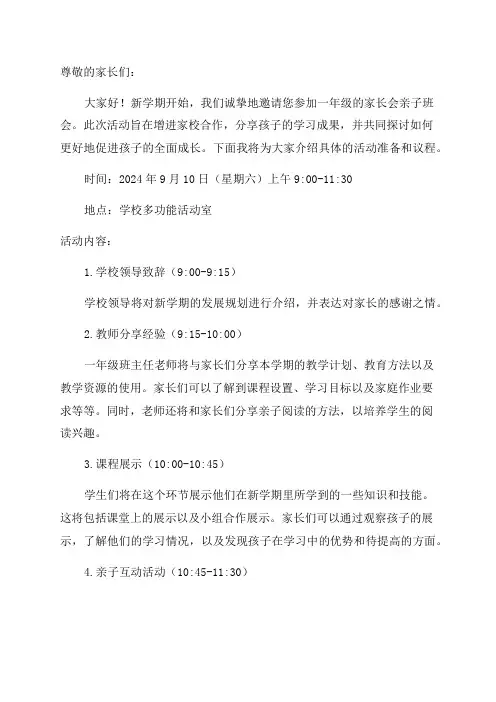 尊敬的家长们：

大家好！新学期开始，我们诚挚地邀请您参加一年级的家长会亲子班会。此次活动旨在增进家校合作，分享孩子的学习成果，并共同探讨如何更好地促进孩子的全面成长。下面我将为大家介绍具体的活动准备和议程。

时间：2024 年 9 月 10 日（星期六）上午 9:00-11:30

地点：学校多功能活动室

活动内容：

1.学校领导致辞（9:00-9:15）

学校领导将对新学期的发展规划进行介绍，并表达对家长的感谢之情。

2.教师分享经验（9:15-10:00）

一年级班主任老师将与家长们分享本学期的教学计划、教育方法以及教学资源的使用。家长们可以了解到课程设置、学习目标以及家庭作业要求等等。同时，老师还将和家长们分享亲子阅读的方法，以培养学生的阅读兴趣。

3.课程展示（10:00-10:45）

学生们将在这个环节展示他们在新学期里所学到的一些知识和技能。这将包括课堂上的展示以及小组合作展示。家长们可以通过观察孩子的展示，了解他们的学习情况，以及发现孩子在学习中的优势和待提高的方面。

4.亲子互动活动（10:45-11:30）